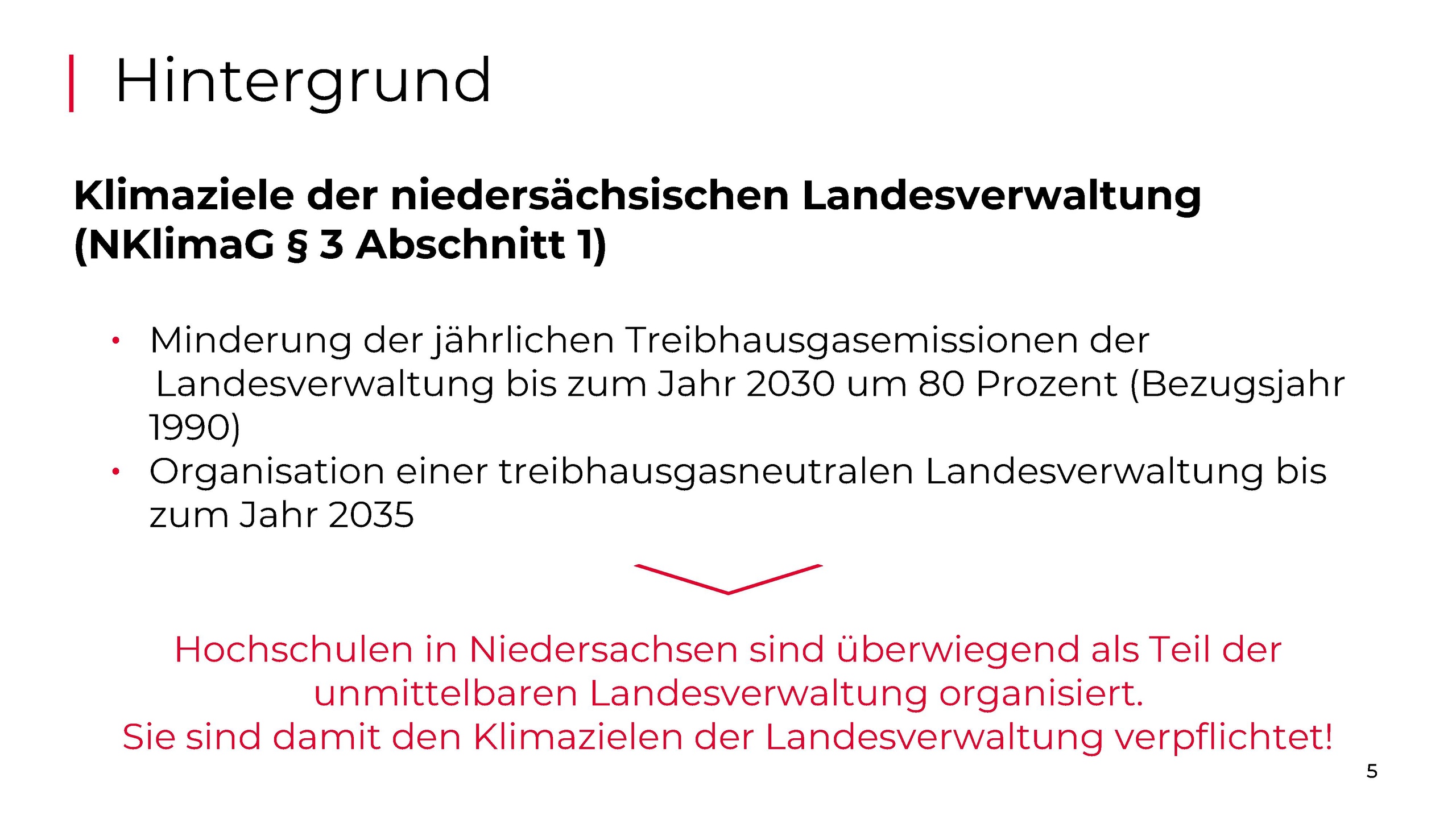 Hintergrund

Klimaziele der niedersächsischen Landesverwaltung (NKlimaG § 3 Abschnitt 1)

• Minderung der jährlichen Treibhausgasemissionen der Landesverwaltung bis zum Jahr 2030 um 80 Prozent (Bezugsjahr 1990)
• Organisation einer treibhausgasneutralen Landesverwaltung bis zum Jahr 2035

Hochschulen in Niedersachsen sind überwiegend als Teil der unmittelbaren Landesverwaltung organisiert.
Sie sind damit den Klimazielen der Landesverwaltung verpflichtet!

5